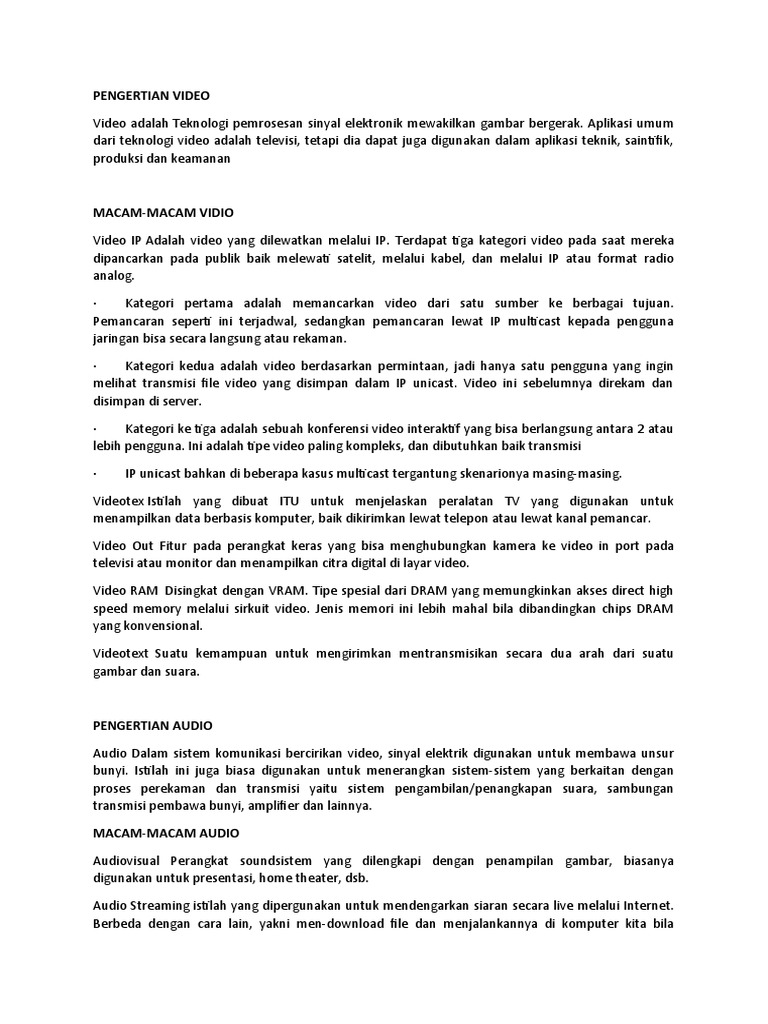 PENGERTIAN VIDEO

Video adalah Teknologi pemrosesan sinyal elektronik mewakilkan gambar bergerak. Aplikasi umum dari teknologi video adalah televisi, tetapi dia dapat juga digunakan dalam aplikasi teknik, saintifik, produksi dan keamanan

MACAM-MACAM VIDIO

Video IP Adalah video yang dilewatkan melalui IP. Terdapat tiga kategori video pada saat mereka dipancarkan pada publik baik melewati satelit, melalui kabel, dan melalui IP atau format radio analog.

· Kategori pertama adalah memancarkan video dari satu sumber ke berbagai tujuan. Pemancaran seperti ini terjadwal, sedangkan pemancaran lewat IP multicast kepada pengguna jaringan bisa secara langsung atau rekaman.

· Kategori kedua adalah video berdasarkan permintaan, jadi hanya satu pengguna yang ingin melihat transmisi file video yang disimpan dalam IP unicast. Video ini sebelumnya direkam dan disimpan di server.

· Kategori ke tiga adalah sebuah konferensi video interaktif yang bisa berlangsung antara 2 atau lebih pengguna. Ini adalah tipe video paling kompleks, dan dibutuhkan baik transmisi

· IP unicast bahkan di beberapa kasus multicast tergantung skenarionya masing-masing.

Videotex Istilah yang dibuat ITU untuk menjelaskan peralatan TV yang digunakan untuk menampilkan data berbasis komputer, baik dikirimkan lewat telepon atau lewat kanal pemancar.

Video Out Fitur pada perangkat keras yang bisa menghubungkan kamera ke video in port pada televisi atau monitor dan menampilkan citra digital di layar video.

Video RAM Disingkat dengan VRAM. Tipe spesial dari DRAM yang memungkinkan akses direct high speed memory melalui sirkuit video. Jenis memori ini lebih mahal bila dibandingkan chips DRAM yang konvensional.

Videotext Suatu kemampuan untuk mengirimkan mentransmisikan secara dua arah dari suatu gambar dan suara.

PENGERTIAN AUDIO

Audio Dalam sistem komunikasi bercirikan video, sinyal elektrik digunakan untuk membawa unsur bunyi. Istilah ini juga biasa digunakan untuk menerangkan sistem-sistem yang berkaitan dengan proses perekaman dan transmisi yaitu sistem pengambilan/penangkapan suara, sambungan transmisi pembawa bunyi, amplifier dan lainnya.

MACAM-MACAM AUDIO

Audiovisual Perangkat soundsistem yang dilengkapi dengan penampilan gambar, biasanya digunakan untuk presentasi, home theater, dsb.

Audio Streaming istilah yang dipergunakan untuk mendengarkan siaran secara live melalui Internet. Berbeda dengan cara lain, yakni men-download file dan menjalankannya di komputer kita bila